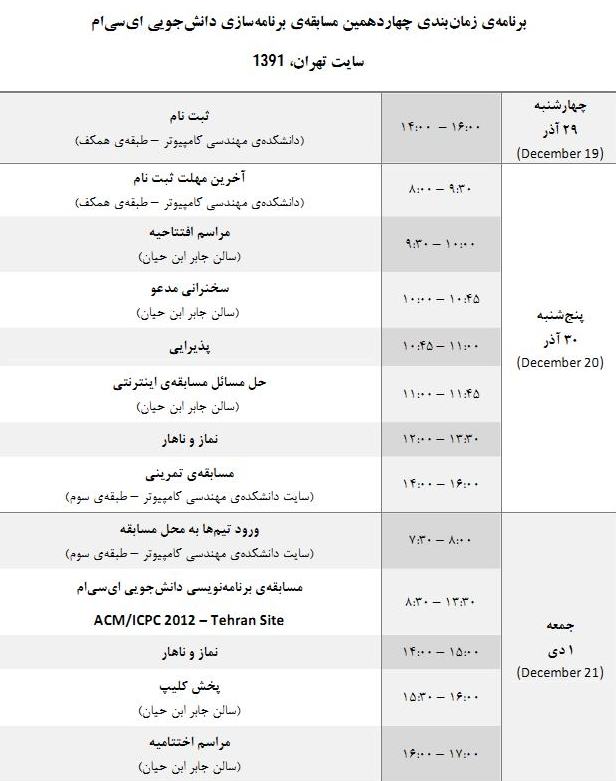 برنامه‌ی زمان‌بندی چهاردهمین مسابقه‌ی برنامه‌سازی دانش‌جویی ای‌سی‌ام

سایت تهران، 1391

| | | |
|---|---|---|
| چهارشنبه ۲۹ آذر (December 19) | ۱۴:۰۰ – ۱۶:۰۰ | ثبت نام (دانشکده‌ی مهندسی کامپیوتر – طبقه‌ی همکف) |
| پنج‌شنبه ۳۰ آذر (December 20) | ۸:۰۰ – ۹:۳۰ | آخرین مهلت ثبت نام (دانشکده‌ی مهندسی کامپیوتر – طبقه‌ی همکف) |
| | ۹:۳۰ – ۱۰:۰۰ | مراسم افتتاحیه (سالن جابر ابن حیان) |
| | ۱۰:۰۰ – ۱۰:۴۵ | سخنرانی مدعو (سالن جابر ابن حیان) |
| | ۱۰:۴۵ – ۱۱:۰۰ | پذیرایی |
| | ۱۱:۰۰ – ۱۱:۴۵ | حل مسائل مسابقه‌ی اینترنتی (سالن جابر ابن حیان) |
| | ۱۲:۰۰ – ۱۳:۳۰ | نماز و ناهار |
| | ۱۴:۰۰ – ۱۶:۰۰ | مسابقه‌ی تمرینی (سایت دانشکده‌ی مهندسی کامپیوتر – طبقه‌ی سوم) |
| جمعه ۱ دی (December 21) | ۷:۳۰ – ۸:۰۰ | ورود تیم‌ها به محل مسابقه (سایت دانشکده‌ی مهندسی کامپیوتر – طبقه‌ی سوم) |
| | ۸:۳۰ – ۱۳:۳۰ | مسابقه‌ی برنامه‌نویسی دانش‌جویی ای‌سی‌ام ACM/ICPC 2012 – Tehran Site |
| | ۱۴:۰۰ – ۱۵:۰۰ | نماز و ناهار |
| | ۱۵:۳۰ – ۱۶:۰۰ | پخش کلیپ (سالن جابر ابن حیان) |
| | ۱۶:۰۰ – ۱۷:۰۰ | مراسم اختتامیه (سالن جابر ابن حیان) |